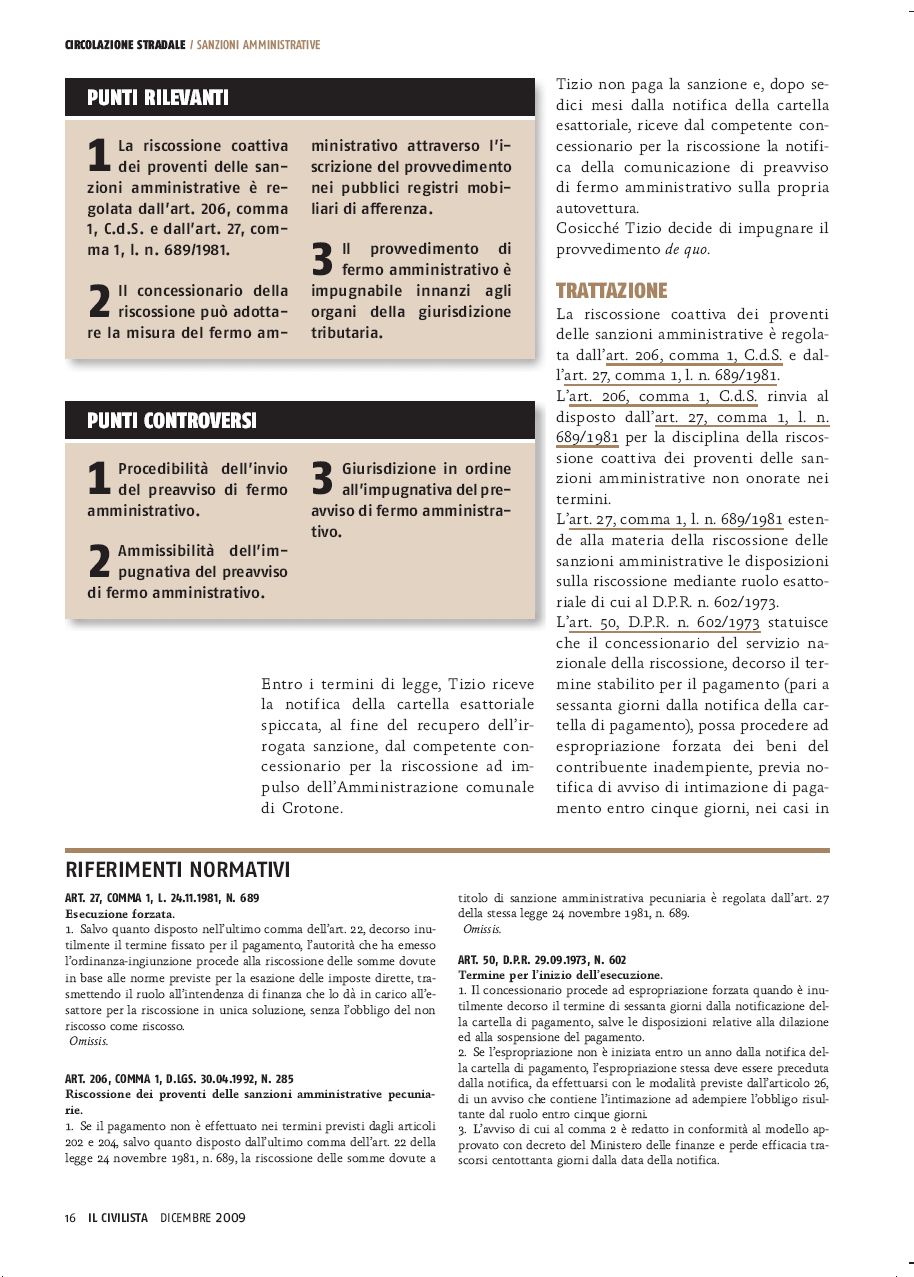 CIRCOLAZIONE STRADALE / SANZIONI AMMINISTRATIVE

PUNTI RILEVANTI

1 La riscossione coattiva dei proventi delle sanzioni amministrative è regolata dall'art. 206, comma 1, C.d.S. e dall'art. 27, comma 1, l. n. 689/1981.

2 Il concessionario della riscossione può adottare la misura del fermo amministrativo attraverso l'iscrizione del provvedimento nei pubblici registri mobiliari di afferenza.

3 Il provvedimento di fermo amministrativo è impugnabile innanzi agli organi della giurisdizione tributaria.

PUNTI CONTROVERSI

1 Procedibilità dell'invio del preavviso di fermo amministrativo.

2 Ammissibilità dell'impugnativa del preavviso di fermo amministrativo.

3 Giurisdizione in ordine all'impugnativa del preavviso di fermo amministrativo.

Entro i termini di legge, Tizio riceve la notifica della cartella esattoriale spiccata, al fine del recupero dell'irrogata sanzione, dal competente concessionario per la riscossione ad impulso dell'Amministrazione comunale di Crotone.

Tizio non paga la sanzione e, dopo sedici mesi dalla notifica della cartella esattoriale, riceve dal competente concessionario per la riscossione la notifica della comunicazione di preavviso di fermo amministrativo sulla propria autovettura.
Cosicché Tizio decide di impugnare il provvedimento de quo.

TRATTAZIONE
La riscossione coattiva dei proventi delle sanzioni amministrative è regolata dall'art. 206, comma 1, C.d.S. e dall'art. 27, comma 1, l. n. 689/1981.
L'art. 206, comma 1, C.d.S. rinvia al disposto dall'art. 27, comma 1, l. n. 689/1981 per la disciplina della riscossione coattiva dei proventi delle sanzioni amministrative non onorate nei termini.
L'art. 27, comma 1, l. n. 689/1981 estende alla materia della riscossione delle sanzioni amministrative le disposizioni sulla riscossione mediante ruolo esattoriale di cui al D.P.R. n. 602/1973.
L'art. 50, D.P.R. n. 602/1973 statuisce che il concessionario del servizio nazionale della riscossione, decorso il termine stabilito per il pagamento (pari a sessanta giorni dalla notifica della cartella di pagamento), possa procedere ad espropriazione forzata dei beni del contribuente inadempiente, previa notifica di avviso di intimazione di pagamento entro cinque giorni, nei casi in

RIFERIMENTI NORMATIVI

ART. 27, COMMA 1, L. 24.11.1981, N. 689
Esecuzione forzata.
1. Salvo quanto disposto nell'ultimo comma dell'art. 22, decorso inutilmente il termine fissato per il pagamento, l'autorità che ha emesso l'ordinanza-ingiunzione procede alla riscossione delle somme dovute in base alle norme previste per la esazione delle imposte dirette, trasmettendo il ruolo all'intendenza di finanza che lo dà in carico all'esattore per la riscossione in unica soluzione, senza l'obbligo del non riscosso come riscosso.
Omissis.

ART. 206, COMMA 1, D.LGS. 30.04.1992, N. 285
Riscossione dei proventi delle sanzioni amministrative pecuniarie.
1. Se il pagamento non è effettuato nei termini previsti dagli articoli 202 e 204, salvo quanto disposto dall'ultimo comma dell'art. 22 della legge 24 novembre 1981, n. 689, la riscossione delle somme dovute a titolo di sanzione amministrativa pecuniaria è regolata dall'art. 27 della stessa legge 24 novembre 1981, n. 689.
Omissis.

ART. 50, D.P.R. 29.09.1973, N. 602
Termine per l'inizio dell'esecuzione.
1. Il concessionario procede ad espropriazione forzata quando è inutilmente decorso il termine di sessanta giorni dalla notificazione della cartella di pagamento, salve le disposizioni relative alla dilazione ed alla sospensione del pagamento.
2. Se l'espropriazione non è iniziata entro un anno dalla notifica della cartella di pagamento, l'espropriazione stessa deve essere preceduta dalla notifica, da effettuarsi con le modalità previste dall'articolo 26, di un avviso che contiene l'intimazione ad adempiere l'obbligo risultante dal ruolo entro cinque giorni.
3. L'avviso di cui al comma 2 è redatto in conformità al modello approvato con decreto del Ministero delle finanze e perde efficacia trascorsi centottanta giorni dalla data della notifica.

16 IL CIVILISTA DICEMBRE 2009